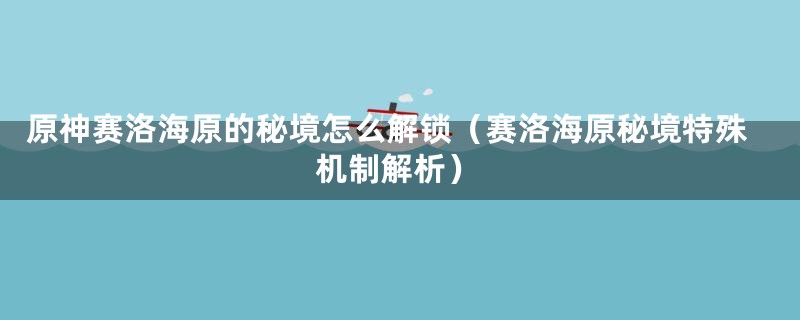 原神赛洛海原的秘境怎么解锁（赛洛海原秘境特殊机制解析）